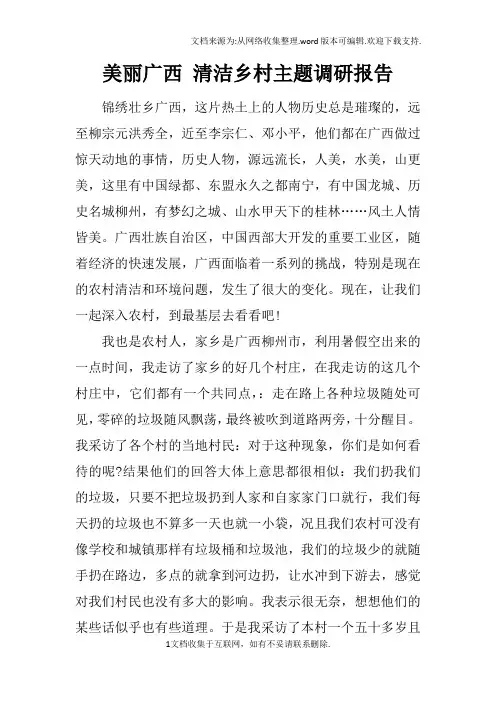 文档来源为:从网络收集整理.word版本可编辑.欢迎下载支持.

美丽广西 清洁乡村主题调研报告

锦绣壮乡广西，这片热土上的人物历史总是璀璨的，远至柳宗元洪秀全，近至李宗仁、邓小平，他们都在广西做过惊天动地的事情，历史人物，源远流长，人美，水美，山更美，这里有中国绿都、东盟永久之都南宁，有中国龙城、历史名城柳州，有梦幻之城、山水甲天下的桂林……风土人情皆美。广西壮族自治区，中国西部大开发的重要工业区，随着经济的快速发展，广西面临着一系列的挑战，特别是现在的农村清洁和环境问题，发生了很大的变化。现在，让我们一起深入农村，到最基层去看看吧！

我也是农村人，家乡是广西柳州市，利用暑假空出来的一点时间，我走访了家乡的好几个村庄，在我走访的这几个村庄中，它们都有一个共同点，：走在路上各种垃圾随处可见，零碎的垃圾随风飘荡，最终被吹到道路两旁，十分醒目。我采访了各个村的当地村民：对于这种现象，你们是如何看待的呢?结果他们的回答大体上意思都很相似：我们扔我们的垃圾，只要不把垃圾扔到人家和自家家门口就行，我们每天扔的垃圾也不算多一天也就一小袋，况且我们农村可没有像学校和城镇那样有垃圾桶和垃圾池，我们的垃圾少的就随手扔在路边，多点的就拿到河边扔，让水冲到下游去，感觉对我们村民也没有多大的影响。我表示很无奈，想想他们的某些话似乎也有些道理。于是我采访了本村一个五十多岁且

1文档收集于互联网，如有不妥请联系删除.